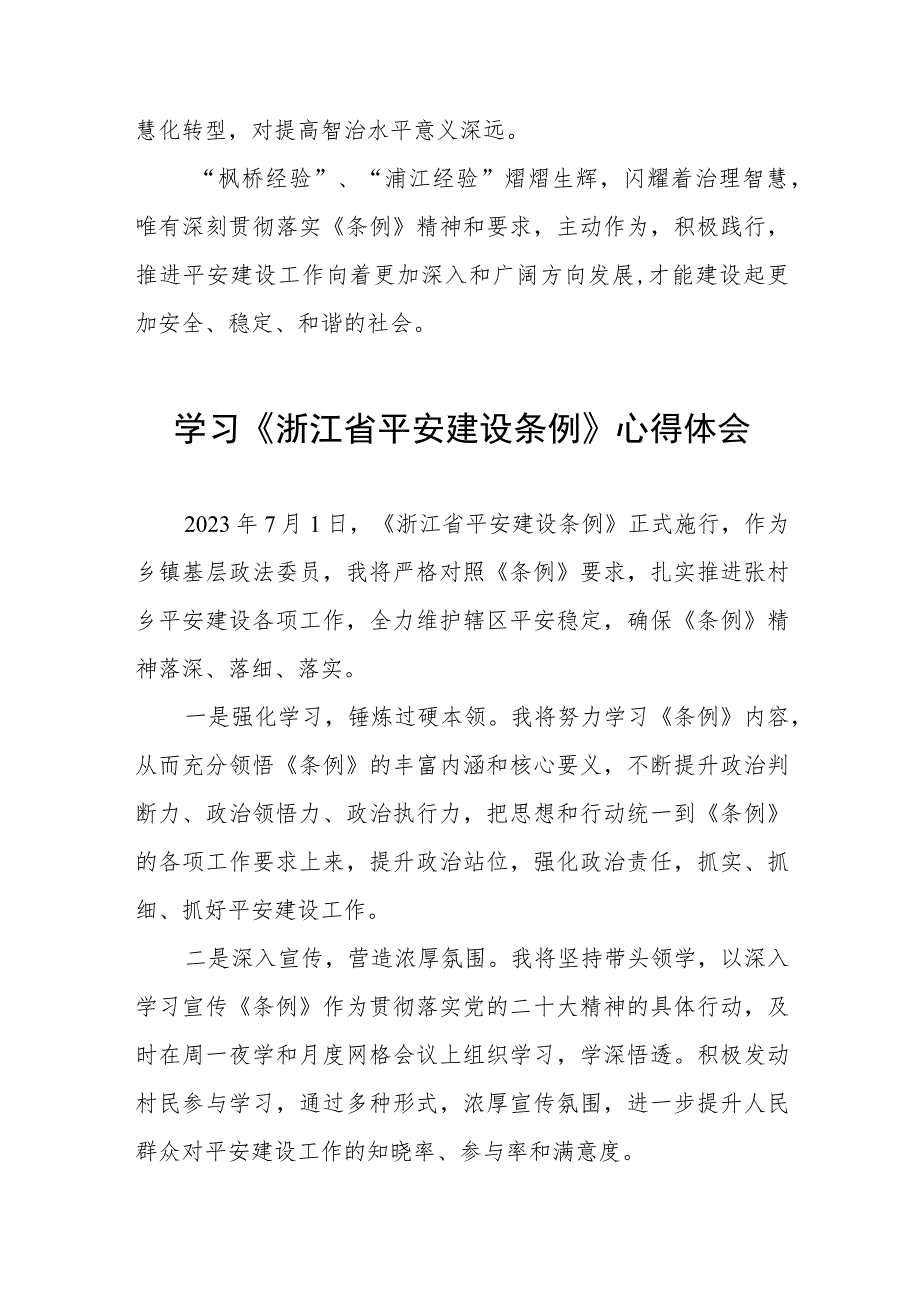 慧化转型，对提高智治水平意义深远。

“枫桥经验”、“浦江经验”熠熠生辉，闪耀着治理智慧，唯有深刻贯彻落实《条例》精神和要求，主动作为，积极践行，推进平安建设工作向着更加深入和广阔方向发展,才能建设起更加安全、稳定、和谐的社会。

学习《浙江省平安建设条例》心得体会

2023年7月1日，《浙江省平安建设条例》正式施行，作为乡镇基层政法委员，我将严格对照《条例》要求，扎实推进张村乡平安建设各项工作，全力维护辖区平安稳定，确保《条例》精神落深、落细、落实。

一是强化学习，锤炼过硬本领。我将努力学习《条例》内容，从而充分领悟《条例》的丰富内涵和核心要义，不断提升政治判断力、政治领悟力、政治执行力，把思想和行动统一到《条例》的各项工作要求上来，提升政治站位，强化政治责任，抓实、抓细、抓好平安建设工作。

二是深入宣传，营造浓厚氛围。我将坚持带头领学，以深入学习宣传《条例》作为贯彻落实党的二十大精神的具体行动，及时在周一夜学和月度网格会议上组织学习，学深悟透。积极发动村民参与学习，通过多种形式，浓厚宣传氛围，进一步提升人民群众对平安建设工作的知晓率、参与率和满意度。